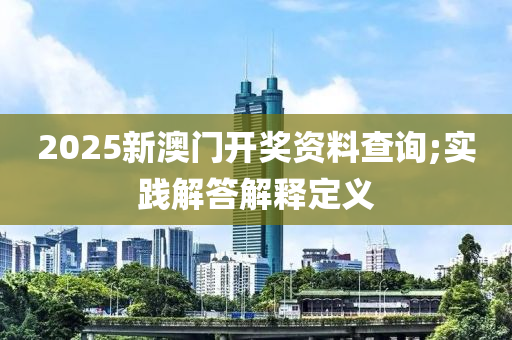 2025新澳门开奖资料查询;实践解答解释定义